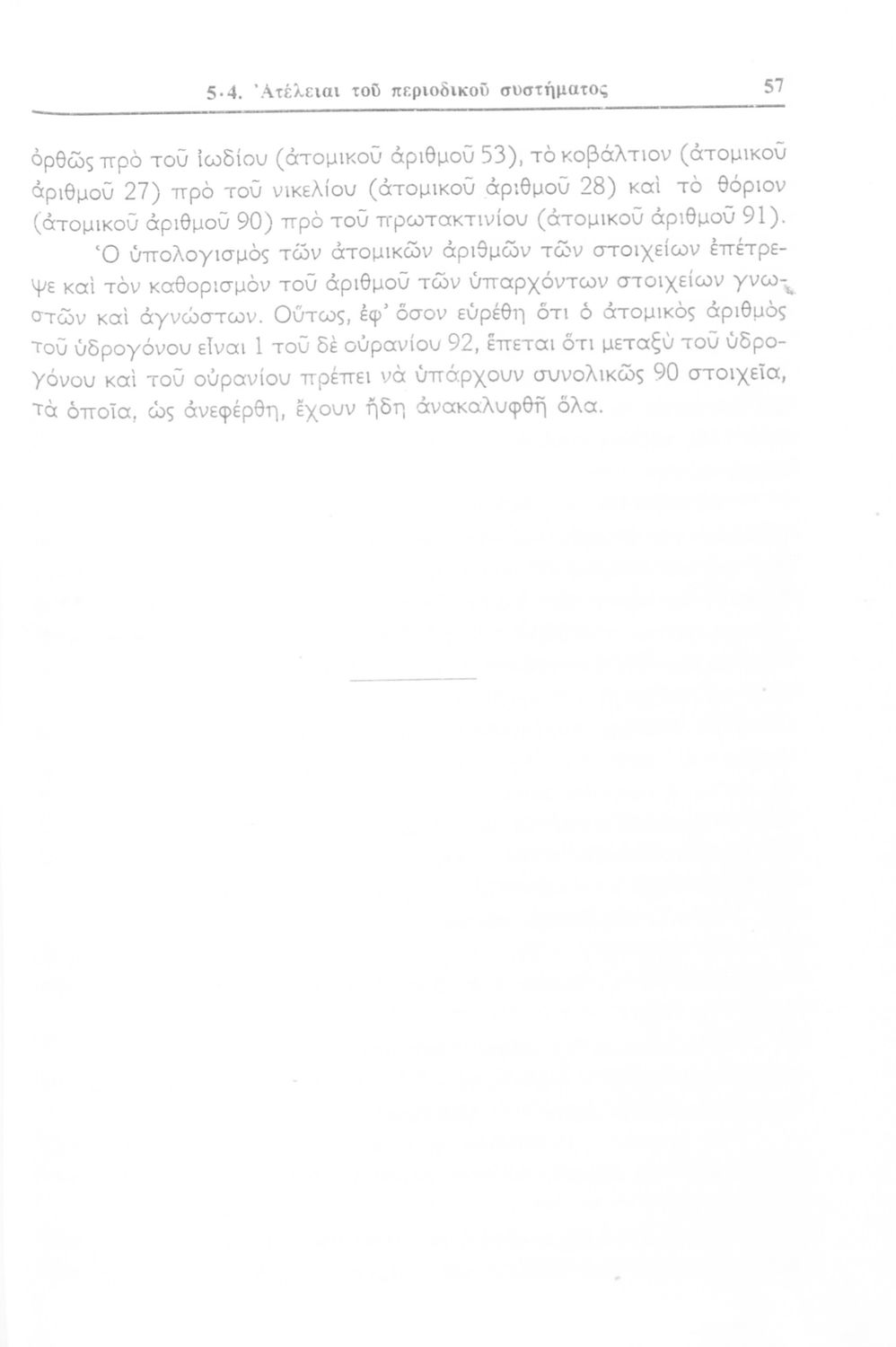 5·4. Ἀτέλειαι τοῦ περιοδικοῦ συστήματος 57

ὀρθῶς πρὸ τοῦ ἰωδίου (ἀτομικοῦ ἀριθμοῦ 53), τὸ κοβάλτιον (ἀτομικοῦ ἀριθμοῦ 27) πρὸ τοῦ νικελίου (ἀτομικοῦ ἀριθμοῦ 28) καὶ τὸ θόριον (ἀτομικοῦ ἀριθμοῦ 90) πρὸ τοῦ πρωτακτινίου (ἀτομικοῦ ἀριθμοῦ 91).

Ὁ ὑπολογισμὸς τῶν ἀτομικῶν ἀριθμῶν τῶν στοιχείων ἐπέτρεψε καὶ τὸν καθορισμὸν τοῦ ἀριθμοῦ τῶν ὑπαρχόντων στοιχείων γνωστῶν καὶ ἀγνώστων. Οὕτως, ἐφ' ὅσον εὑρέθη ὅτι ὁ ἀτομικὸς ἀριθμὸς τοῦ ὑδρογόνου εἶναι 1 τοῦ δὲ οὐρανίου 92, ἕπεται ὅτι μεταξὺ τοῦ ὑδρογόνου καὶ τοῦ οὐρανίου πρέπει νὰ ὑπάρχουν συνολικῶς 90 στοιχεῖα, τὰ ὁποῖα, ὡς ἀνεφέρθη, ἔχουν ἤδη ἀνακαλυφθῆ ὅλα.